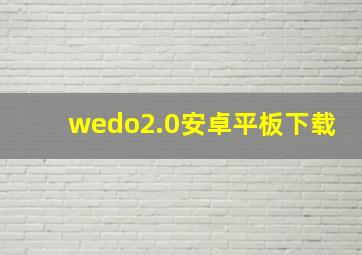 wedo2.0安卓平板下载